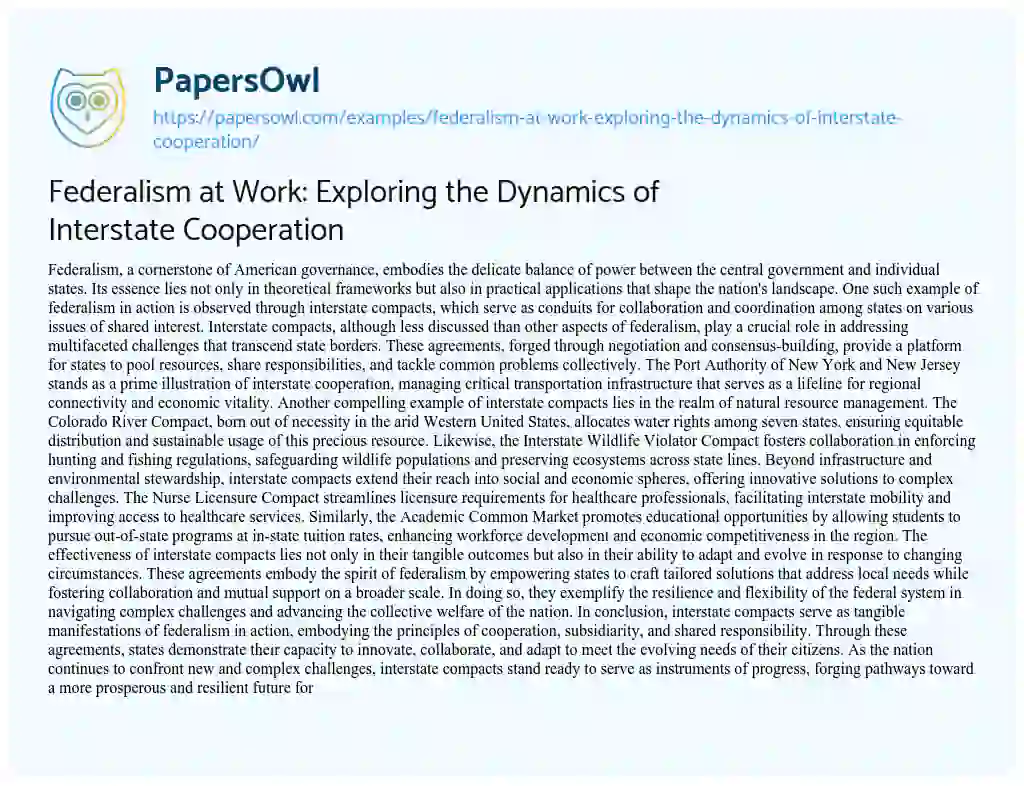 PapersOwl
https://papersowl.com/examples/federalism-at-work-exploring-the-dynamics-of-interstate-cooperation/

Federalism at Work: Exploring the Dynamics of Interstate Cooperation

Federalism, a cornerstone of American governance, embodies the delicate balance of power between the central government and individual states. Its essence lies not only in theoretical frameworks but also in practical applications that shape the nation's landscape. One such example of federalism in action is observed through interstate compacts, which serve as conduits for collaboration and coordination among states on various issues of shared interest. Interstate compacts, although less discussed than other aspects of federalism, play a crucial role in addressing multifaceted challenges that transcend state borders. These agreements, forged through negotiation and consensus-building, provide a platform for states to pool resources, share responsibilities, and tackle common problems collectively. The Port Authority of New York and New Jersey stands as a prime illustration of interstate cooperation, managing critical transportation infrastructure that serves as a lifeline for regional connectivity and economic vitality. Another compelling example of interstate compacts lies in the realm of natural resource management. The Colorado River Compact, born out of necessity in the arid Western United States, allocates water rights among seven states, ensuring equitable distribution and sustainable usage of this precious resource. Likewise, the Interstate Wildlife Violator Compact fosters collaboration in enforcing hunting and fishing regulations, safeguarding wildlife populations and preserving ecosystems across state lines. Beyond infrastructure and environmental stewardship, interstate compacts extend their reach into social and economic spheres, offering innovative solutions to complex challenges. The Nurse Licensure Compact streamlines licensure requirements for healthcare professionals, facilitating interstate mobility and improving access to healthcare services. Similarly, the Academic Common Market promotes educational opportunities by allowing students to pursue out-of-state programs at in-state tuition rates, enhancing workforce development and economic competitiveness in the region. The effectiveness of interstate compacts lies not only in their tangible outcomes but also in their ability to adapt and evolve in response to changing circumstances. These agreements embody the spirit of federalism by empowering states to craft tailored solutions that address local needs while fostering collaboration and mutual support on a broader scale. In doing so, they exemplify the resilience and flexibility of the federal system in navigating complex challenges and advancing the collective welfare of the nation. In conclusion, interstate compacts serve as tangible manifestations of federalism in action, embodying the principles of cooperation, subsidiarity, and shared responsibility. Through these agreements, states demonstrate their capacity to innovate, collaborate, and adapt to meet the evolving needs of their citizens. As the nation continues to confront new and complex challenges, interstate compacts stand ready to serve as instruments of progress, forging pathways toward a more prosperous and resilient future for